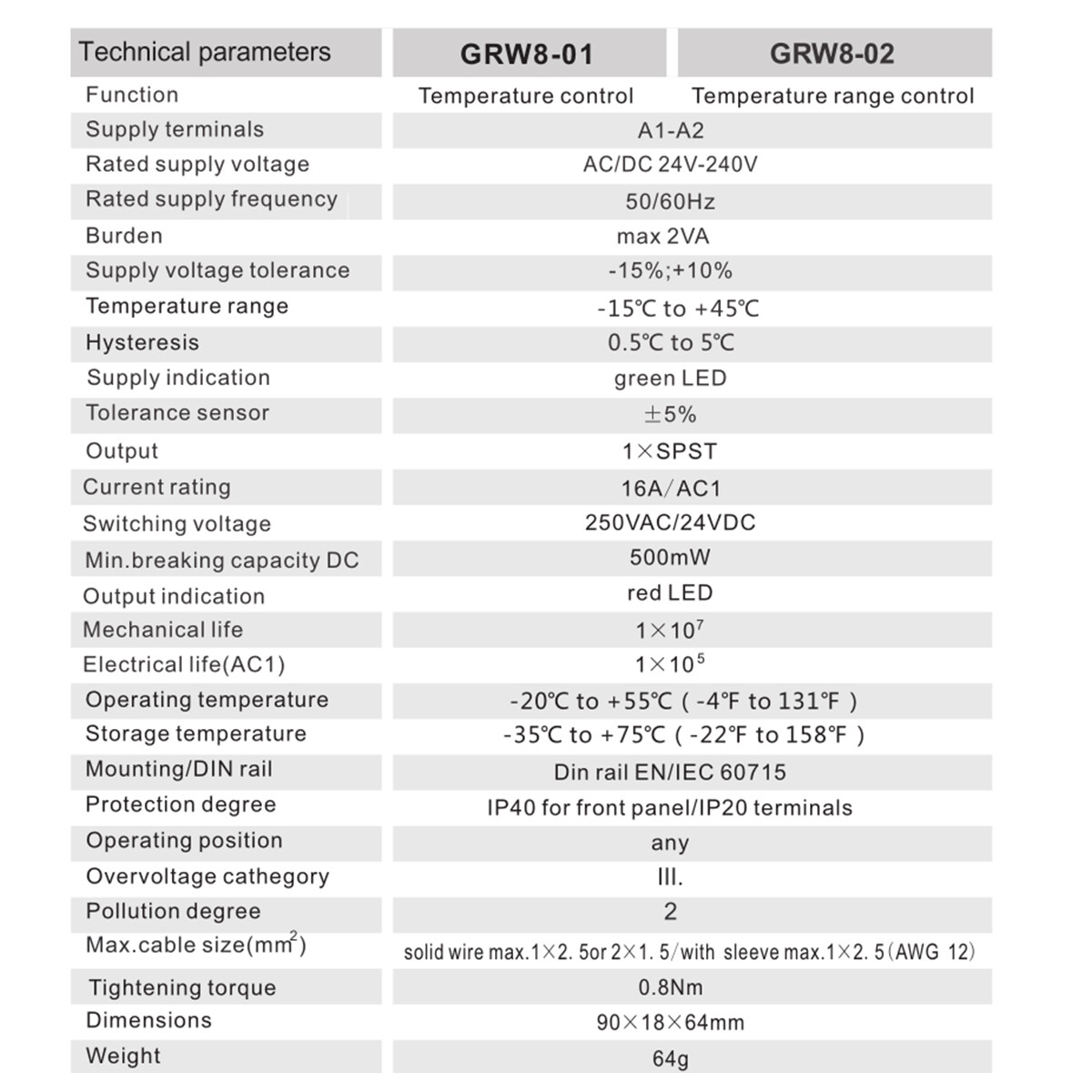 | Technical parameters | GRW8-01 | GRW8-02 |
|---|---|---|
| Function | Temperature control | Temperature range control |
| Supply terminals | A1-A2 | |
| Rated supply voltage | AC/DC 24V-240V | |
| Rated supply frequency | 50/60Hz | |
| Burden | max 2VA | |
| Supply voltage tolerance | -15%;+10% | |
| Temperature range | -15℃ to +45℃ | |
| Hysteresis | 0.5℃ to 5℃ | |
| Supply indication | green LED | |
| Tolerance sensor | ±5% | |
| Output | 1×SPST | |
| Current rating | 16A/AC1 | |
| Switching voltage | 250VAC/24VDC | |
| Min.breaking capacity DC | 500mW | |
| Output indication | red LED | |
| Mechanical life | $1\times10^7$ | |
| Electrical life(AC1) | $1\times10^5$ | |
| Operating temperature | -20℃ to +55℃ ( -4℉ to 131℉ ) | |
| Storage temperature | -35℃ to +75℃ ( -22℉ to 158℉ ) | |
| Mounting/DIN rail | Din rail EN/IEC 60715 | |
| Protection degree | IP40 for front panel/IP20 terminals | |
| Operating position | any | |
| Overvoltage cathegory | III. | |
| Pollution degree | 2 | |
| Max.cable size($mm^2$) | solid wire max.1×2. 5or 2×1. 5/with sleeve max.1×2. 5(AWG 12) | |
| Tightening torque | 0.8Nm | |
| Dimensions | 90×18×64mm | |
| Weight | 64g | |